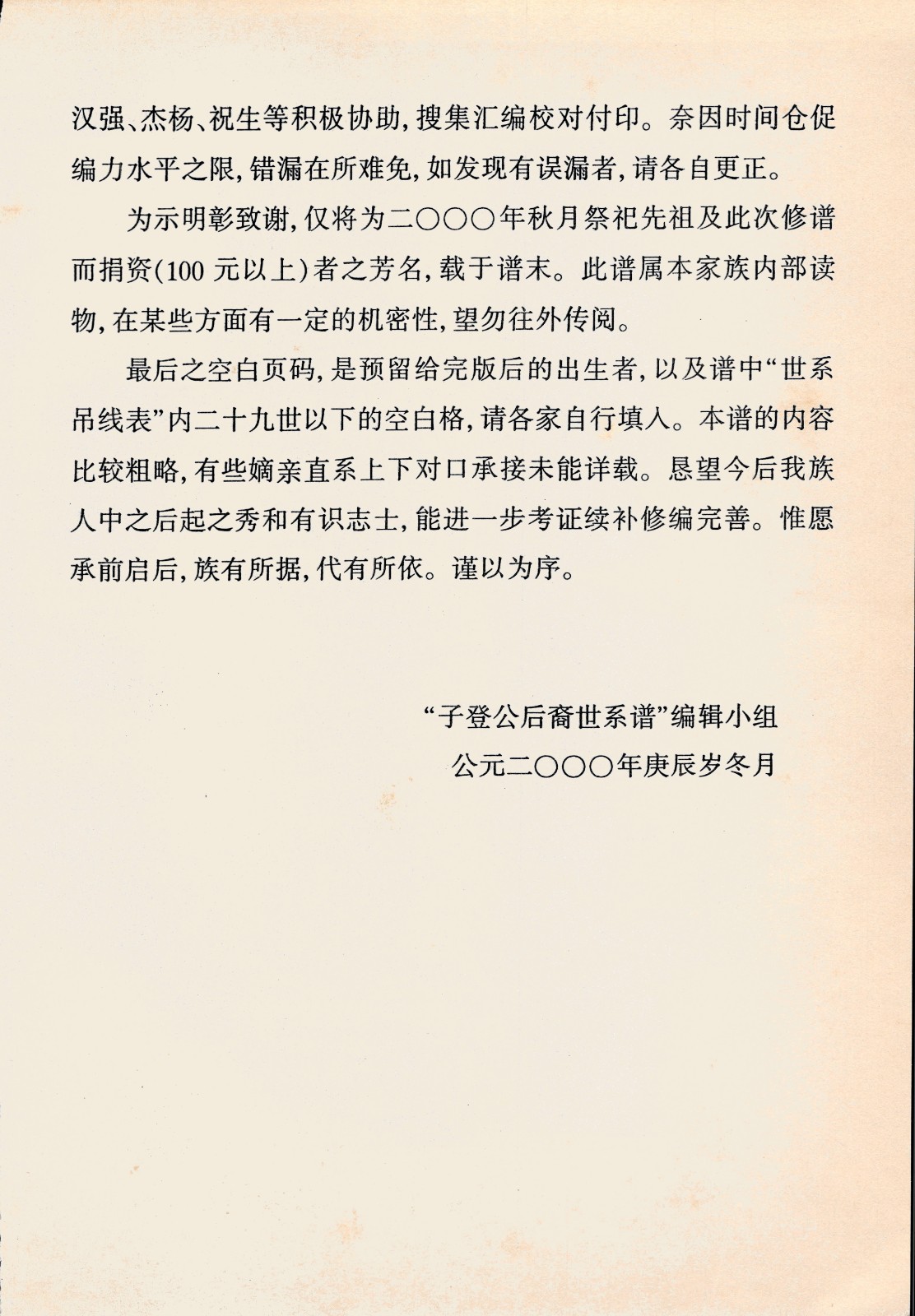 汉强、杰杨、祝生等积极协助，搜集汇编校对付印。奈因时间仓促编力水平之限，错漏在所难免，如发现有误漏者，请各自更正。

为示明彰致谢，仅将为二〇〇〇年秋月祭祀先祖及此次修谱而捐资(100 元以上)者之芳名，载于谱末。此谱属本家族内部读物，在某些方面有一定的机密性，望勿往外传阅。

最后之空白页码，是预留给完版后的出生者，以及谱中“世系吊线表”内二十九世以下的空白格，请各家自行填入。本谱的内容比较粗略，有些嫡亲直系上下对口承接未能详载。恳望今后我族人中之后起之秀和有识志士，能进一步考证续补修编完善。惟愿承前启后，族有所据，代有所依。谨以为序。

“子登公后裔世系谱”编辑小组
公元二〇〇〇年庚辰岁冬月